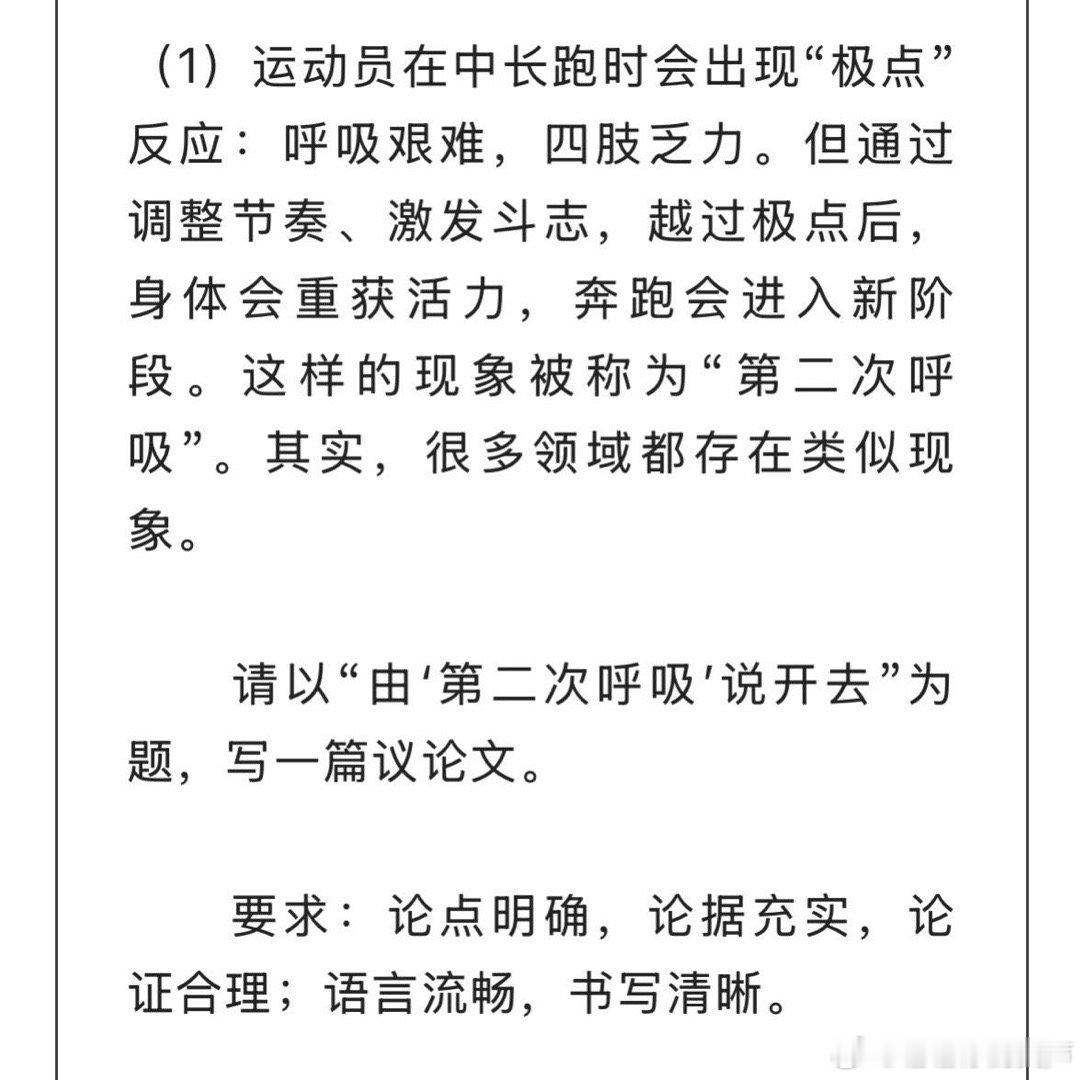 （1）运动员在中长跑时会出现“极点”反应：呼吸艰难，四肢乏力。但通过调整节奏、激发斗志，越过极点后，身体会重获活力，奔跑会进入新阶段。这样的现象被称为“第二次呼吸”。其实，很多领域都存在类似现象。

请以“由‘第二次呼吸’说开去”为题，写一篇议论文。

要求：论点明确，论据充实，论证合理；语言流畅，书写清晰。